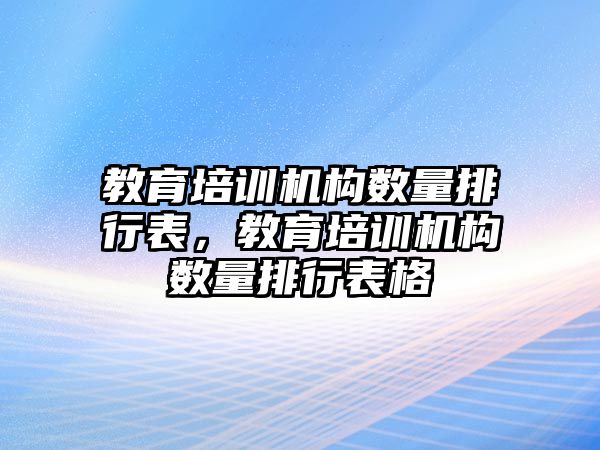 教育培训机构数量排行表，教育培训机构数量排行表格